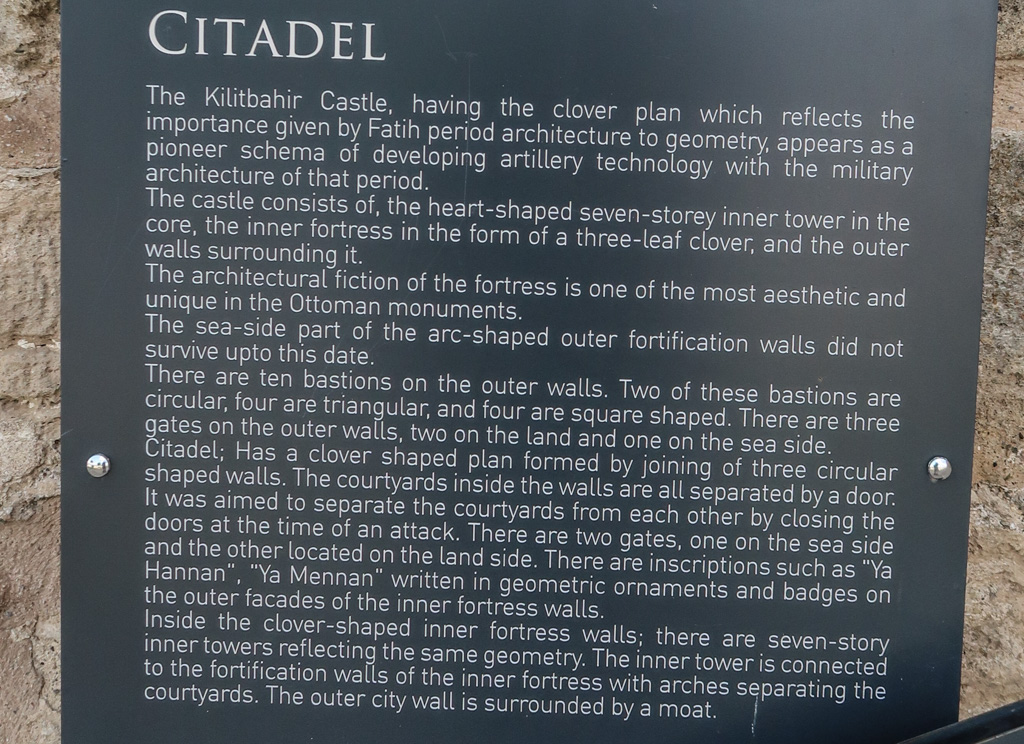 CITADEL

The Kilitbahir Castle, having the clover plan which reflects the importance given by Fatih period architecture to geometry, appears as a pioneer schema of developing artillery technology with the military architecture of that period.

The castle consists of, the heart-shaped seven-storey inner tower in the core, the inner fortress in the form of a three-leaf clover, and the outer walls surrounding it.

The architectural fiction of the fortress is one of the most aesthetic and unique in the Ottoman monuments.

The sea-side part of the arc-shaped outer fortification walls did not survive upto this date.

There are ten bastions on the outer walls. Two of these bastions are circular, four are triangular, and four are square shaped. There are three gates on the outer walls, two on the land and one on the sea side.

Citadel; Has a clover shaped plan formed by joining of three circular shaped walls. The courtyards inside the walls are all separated by a door. It was aimed to separate the courtyards from each other by closing the doors at the time of an attack. There are two gates, one on the sea side and the other located on the land side. There are inscriptions such as "Ya Hannan", "Ya Mennan" written in geometric ornaments and badges on the outer facades of the inner fortress walls.

Inside the clover-shaped inner fortress walls; there are seven-story inner towers reflecting the same geometry. The inner tower is connected to the fortification walls of the inner fortress with arches separating the courtyards. The outer city wall is surrounded by a moat.